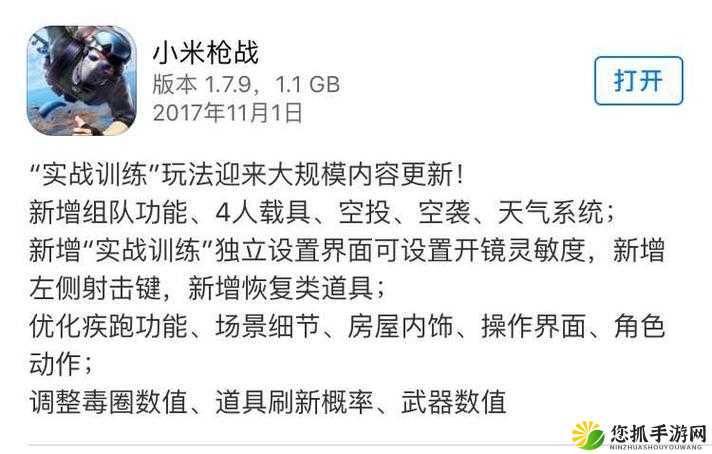 小米枪战
版本 1.7.9，1.1 GB
2017年11月1日

打开

“实战训练”玩法迎来大规模内容更新！
新增组队功能、4人载具、空投、空袭、天气系统；
新增“实战训练”独立设置界面可设置开镜灵敏度，新增左侧射击键，新增恢复类道具；
优化疾跑功能、场景细节、房屋内饰、操作界面、角色动作；
调整毒圈数值、道具刷新概率、武器数值

您抓手游网
NINZHUASHOUYOUWANG